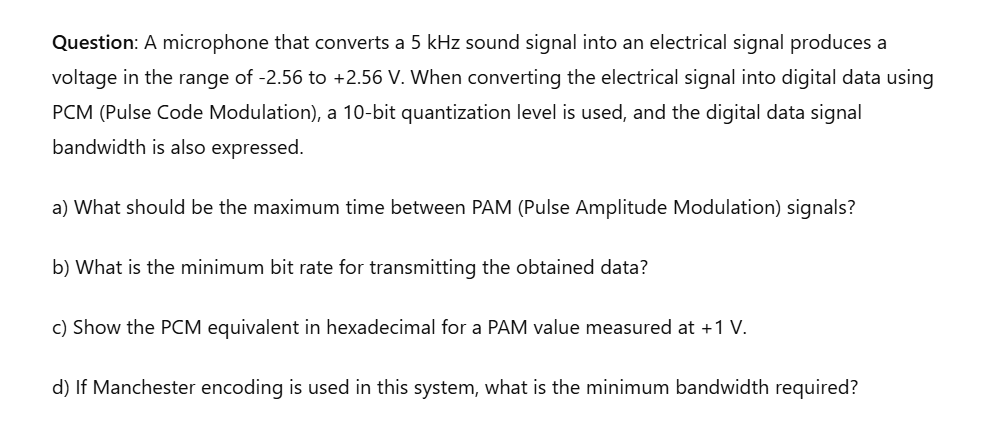 Question: A microphone that converts a 5 kHz sound signal into an electrical signal produces a voltage in the range of -2.56 to +2.56 V. When converting the electrical signal into digital data using PCM (Pulse Code Modulation), a 10-bit quantization level is used, and the digital data signal bandwidth is also expressed.

a) What should be the maximum time between PAM (Pulse Amplitude Modulation) signals?

b) What is the minimum bit rate for transmitting the obtained data?

c) Show the PCM equivalent in hexadecimal for a PAM value measured at +1 V.

d) If Manchester encoding is used in this system, what is the minimum bandwidth required?